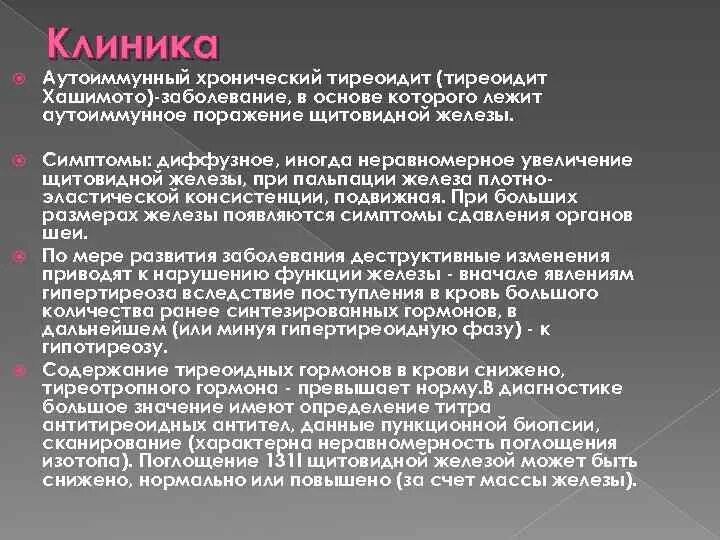 Клиника

Аутоиммунный хронический тиреоидит (тиреоидит Хашимото)-заболевание, в основе которого лежит аутоиммунное поражение щитовидной железы.

Симптомы: диффузное, иногда неравномерное увеличение щитовидной железы, при пальпации железа плотно-эластической консистенции, подвижная. При больших размерах железы появляются симптомы сдавления органов шеи.

По мере развития заболевания деструктивные изменения приводят к нарушению функции железы - вначале явлениям гипертиреоза вследствие поступления в кровь большого количества ранее синтезированных гормонов, в дальнейшем (или минуя гипертиреоидную фазу) - к гипотиреозу.

Содержание тиреоидных гормонов в крови снижено, тиреотропного гормона - превышает норму.В диагностике большое значение имеют определение титра антитиреоидных антител, данные пункционной биопсии, сканирование (характерна неравномерность поглощения изотопа). Поглощение 131I щитовидной железой может быть снижено, нормально или повышено (за счет массы железы).